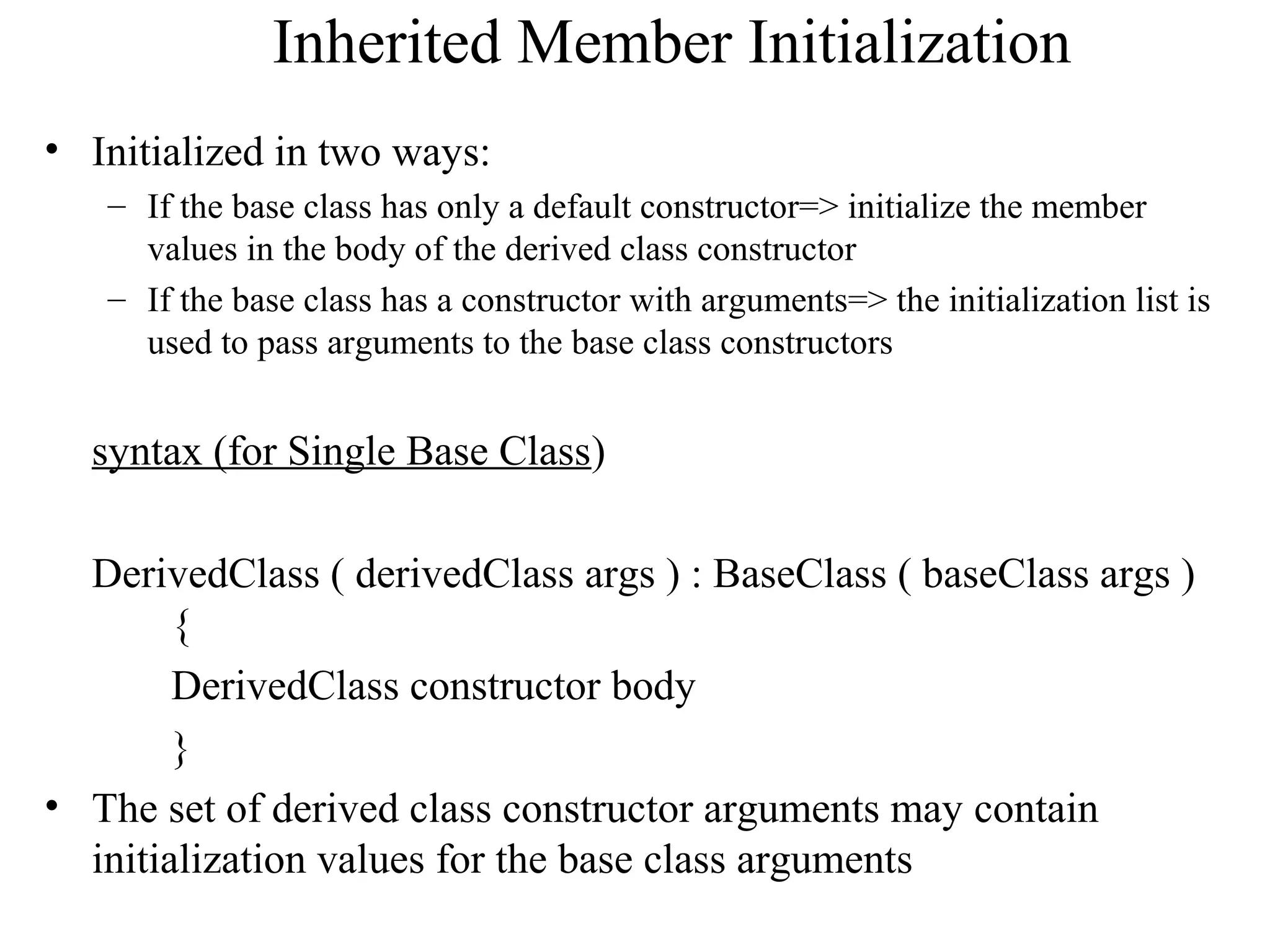 Inherited Member Initialization

• Initialized in two ways:
 – If the base class has only a default constructor=> initialize the member values in the body of the derived class constructor
 – If the base class has a constructor with arguments=> the initialization list is used to pass arguments to the base class constructors

syntax (for Single Base Class)

DerivedClass ( derivedClass args ) : BaseClass ( baseClass args )
{
DerivedClass constructor body
}

• The set of derived class constructor arguments may contain initialization values for the base class arguments